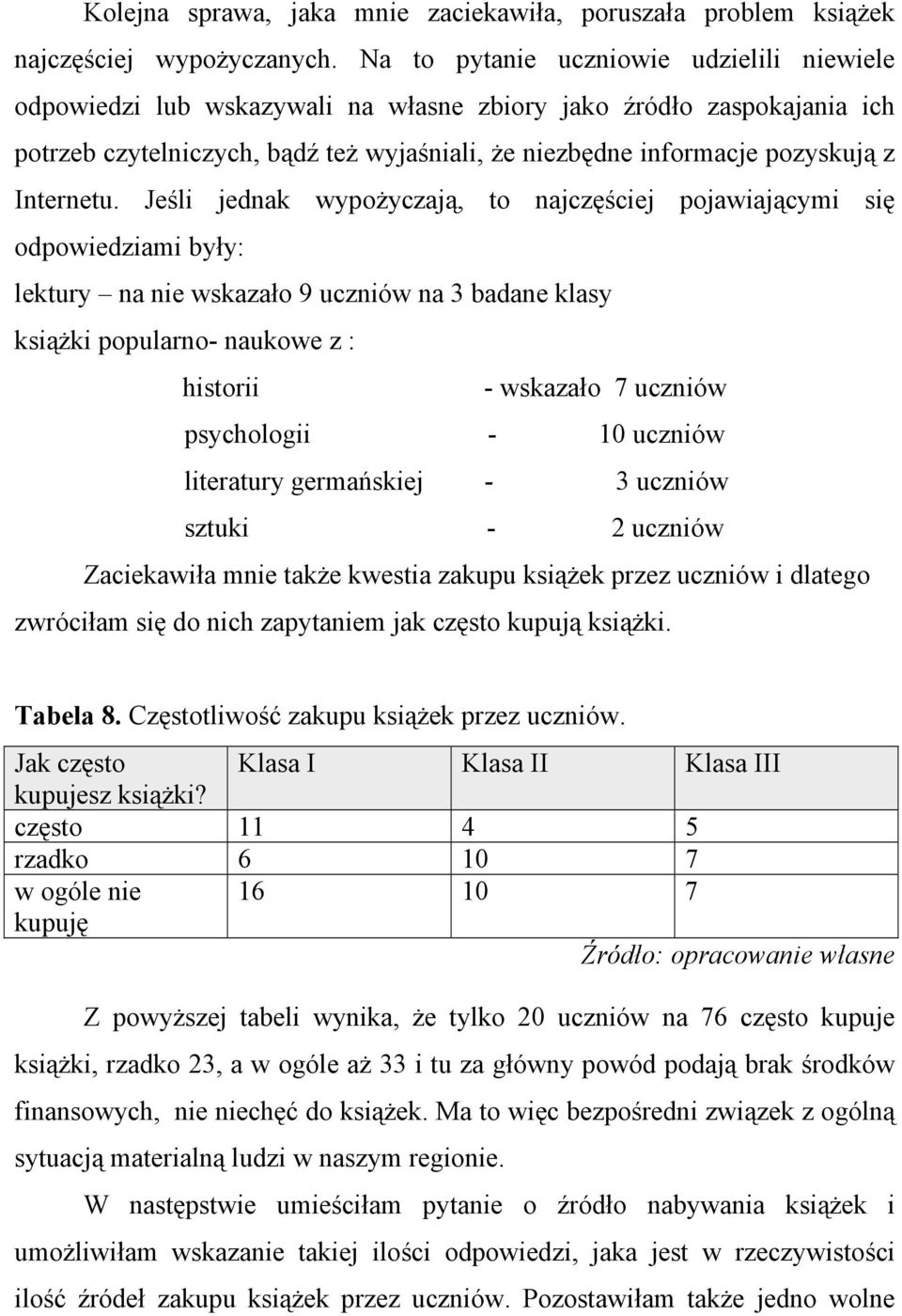 Kolejna sprawa, jaka mnie zaciekawiła, poruszała problem książek najczęściej wypożyczanych. Na to pytanie uczniowie udzielili niewiele odpowiedzi lub wskazywali na własne zbiory jako źródło zaspokajania ich potrzeb czytelniczych, bądź też wyjaśniali, że niezbędne informacje pozyskują z Internetu. Jeśli jednak wypożyczają, to najczęściej pojawiającymi się odpowiedziami były:

lektury – na nie wskazało 9 uczniów na 3 badane klasy

książki popularno- naukowe z :

historii - wskazało 7 uczniów

psychologii - 10 uczniów

literatury germańskiej - 3 uczniów

sztuki - 2 uczniów

Zaciekawiła mnie także kwestia zakupu książek przez uczniów i dlatego zwróciłam się do nich zapytaniem jak często kupują książki.

**Tabela 8.** Częstotliwość zakupu książek przez uczniów.

| Jak często kupujesz książki? | Klasa I | Klasa II | Klasa III |
|---|---|---|---|
| często | 11 | 4 | 5 |
| rzadko | 6 | 10 | 7 |
| w ogóle nie kupuję | 16 | 10 | 7 |

Źródło: opracowanie własne

Z powyższej tabeli wynika, że tylko 20 uczniów na 76 często kupuje książki, rzadko 23, a w ogóle aż 33 i tu za główny powód podają brak środków finansowych, nie niechęć do książek. Ma to więc bezpośredni związek z ogólną sytuacją materialną ludzi w naszym regionie.

W następstwie umieściłam pytanie o źródło nabywania książek i umożliwiłam wskazanie takiej ilości odpowiedzi, jaka jest w rzeczywistości ilość źródeł zakupu książek przez uczniów. Pozostawiłam także jedno wolne